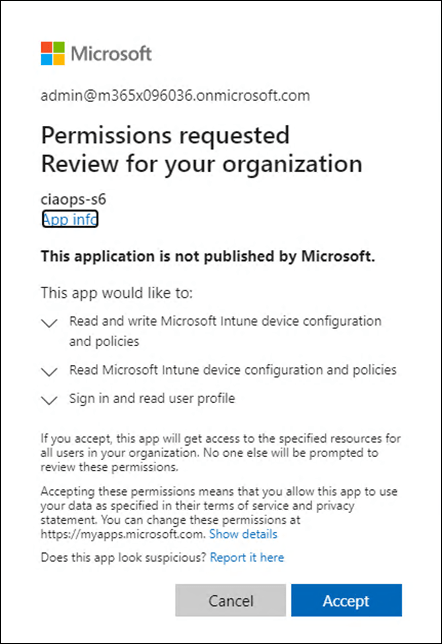 Microsoft

admin@m365x096036.onmicrosoft.com

Permissions requested
Review for your organization

ciaops-s6
App info

This application is not published by Microsoft.

This app would like to:

Read and write Microsoft Intune device configuration and policies

Read Microsoft Intune device configuration and policies

Sign in and read user profile

If you accept, this app will get access to the specified resources for all users in your organization. No one else will be prompted to review these permissions.

Accepting these permissions means that you allow this app to use your data as specified in their terms of service and privacy statement. You can change these permissions at https://myapps.microsoft.com. Show details

Does this app look suspicious? Report it here

Cancel

Accept